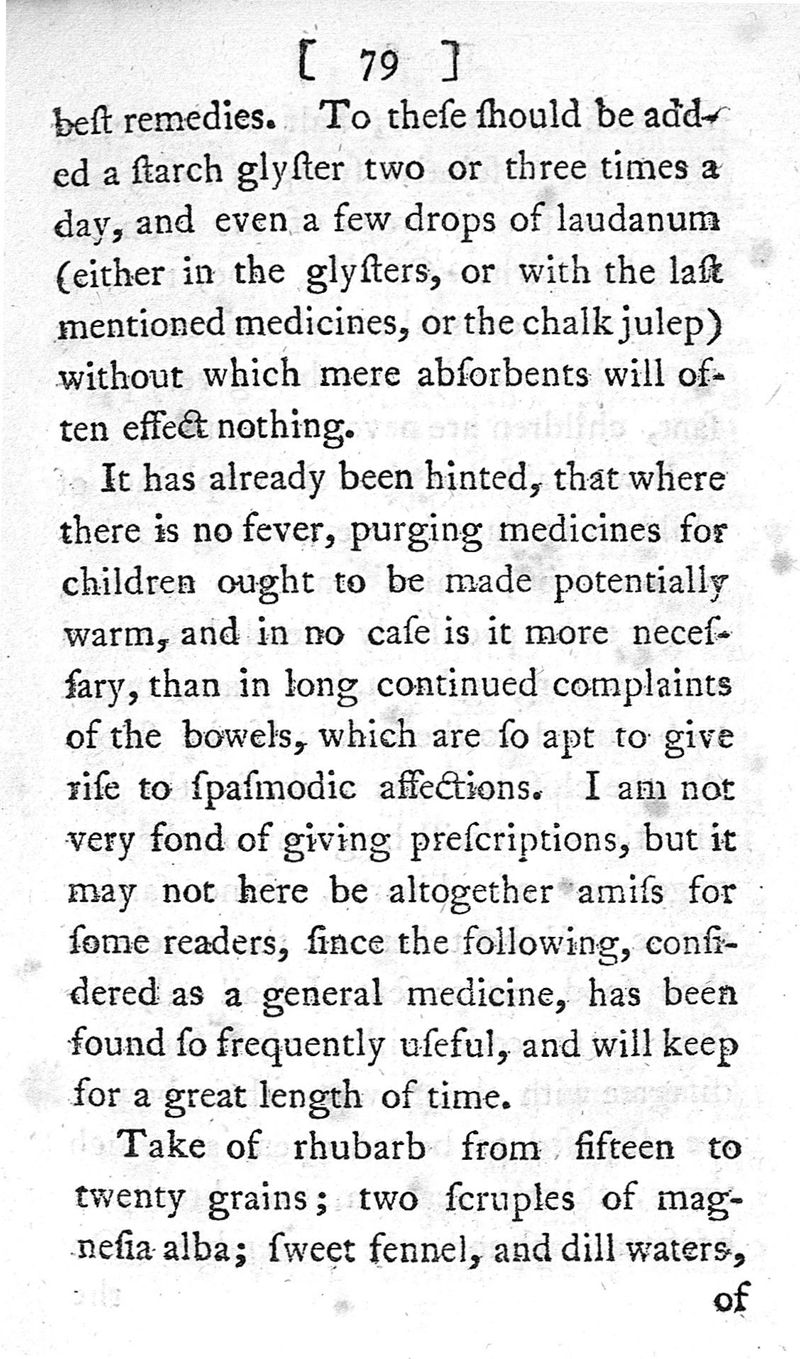 [ 79 ]

beſt remedies. To theſe ſhould be added a ſtarch glyſter two or three times a day, and even a few drops of laudanum (either in the glyſters, or with the laſt mentioned medicines, or the chalk julep) without which mere abſorbents will often effect nothing.

It has already been hinted, that where there is no fever, purging medicines for children ought to be made potentially warm, and in no caſe is it more neceſſary, than in long continued complaints of the bowels, which are ſo apt to give riſe to ſpaſmodic affections. I am not very fond of giving preſcriptions, but it may not here be altogether amiſs for ſome readers, ſince the following, conſidered as a general medicine, has been found ſo frequently uſeful, and will keep for a great length of time.

Take of rhubarb from fifteen to twenty grains; two ſcruples of magneſia alba; ſweet fennel, and dill waters, of